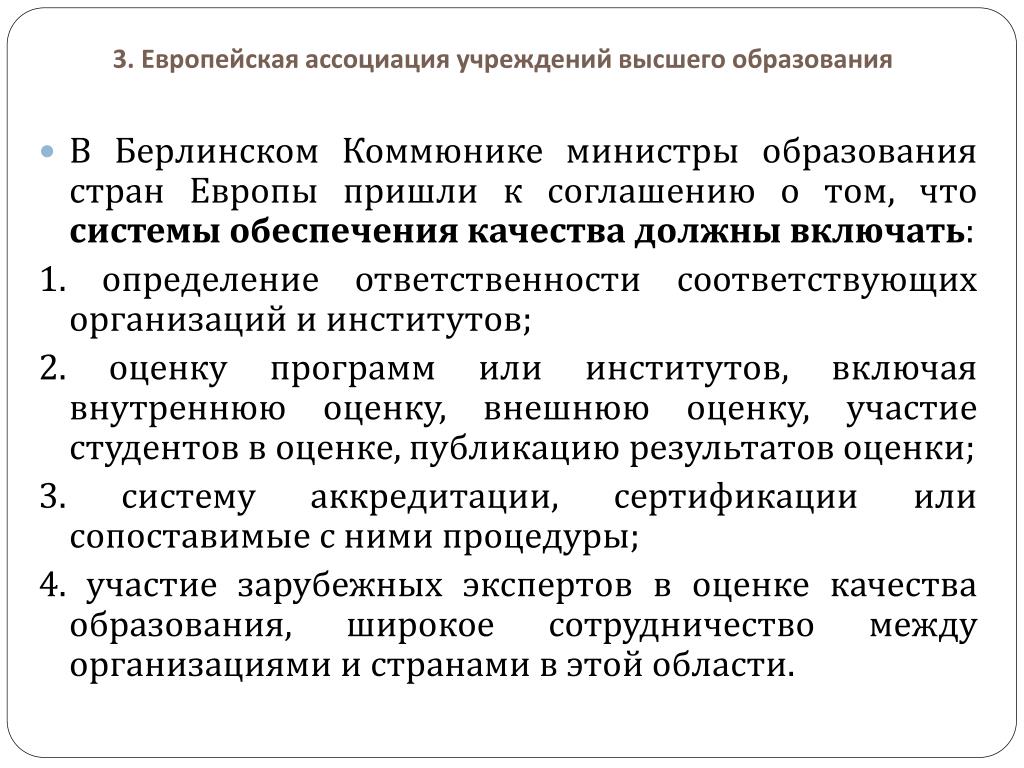 3. Европейская ассоциация учреждений высшего образования

В Берлинском Коммюнике министры образования стран Европы пришли к соглашению о том, что системы обеспечения качества должны включать:

1. определение ответственности соответствующих организаций и институтов;

2. оценку программ или институтов, включая внутреннюю оценку, внешнюю оценку, участие студентов в оценке, публикацию результатов оценки;

3. систему аккредитации, сертификации или сопоставимые с ними процедуры;

4. участие зарубежных экспертов в оценке качества образования, широкое сотрудничество между организациями и странами в этой области.